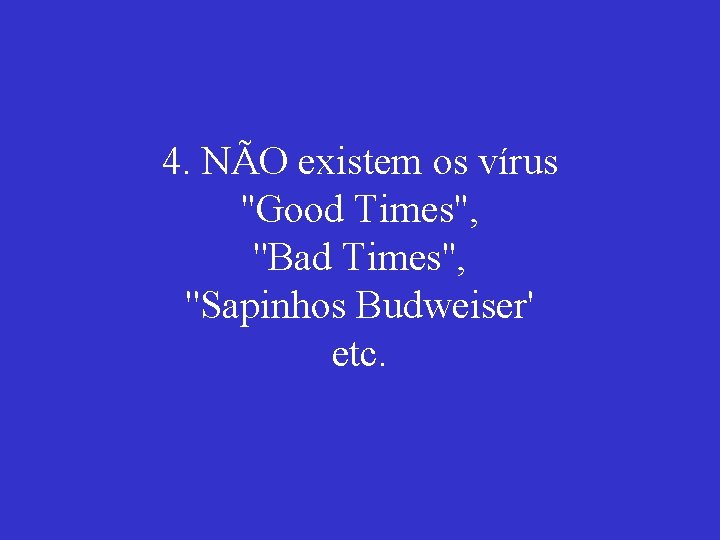 4. NÃO existem os vírus "Good Times", "Bad Times", "Sapinhos Budweiser' etc.